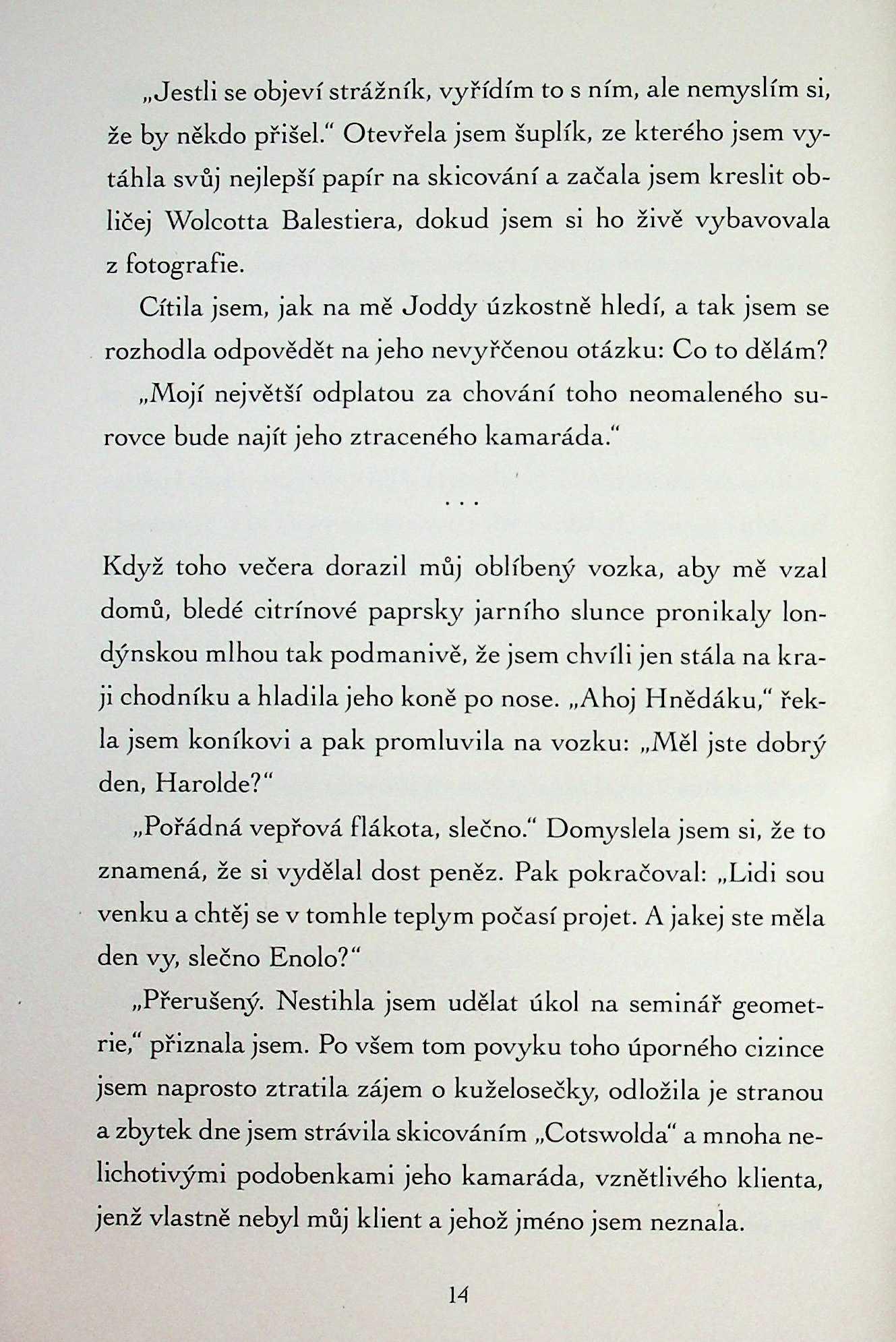 „Jestli se objeví strážník, vyřídím to s ním, ale nemyslím si, že by někdo přišel.“ Otevřela jsem šuplík, ze kterého jsem vytáhla svůj nejlepší papír na skicování a začala jsem kreslit obličej Wolcotta Balestiera, dokud jsem si ho živě vybavovala z fotografie.

Cítila jsem, jak na mě Joddy úzkostně hledí, a tak jsem se rozhodla odpovědět na jeho nevyřčenou otázku: Co to dělám?

„Mojí největší odplatou za chování toho neomaleného surovce bude najít jeho ztraceného kamaráda.“

. . .

Když toho večera dorazil můj oblíbený vozka, aby mě vzal domů, bledé citrínové paprsky jarního slunce pronikaly londýnskou mlhou tak podmanivě, že jsem chvíli jen stála na kraji chodníku a hladila jeho koně po nose. „Ahoj Hnědáku,“ řekla jsem koníkovi a pak promluvila na vozku: „Měl jste dobrý den, Harolde?“

„Pořádná vepřová flákota, slečno.“ Domyslela jsem si, že to znamená, že si vydělal dost peněz. Pak pokračoval: „Lidi sou venku a chtěj se v tomhle teplym počasí projet. A jakej ste měla den vy, slečno Enolo?“

„Přerušený. Nestihla jsem udělat úkol na seminář geometrie,“ přiznala jsem. Po všem tom povyku toho úporného cizince jsem naprosto ztratila zájem o kuželosečky, odložila je stranou a zbytek dne jsem strávila skicováním „Cotswolda“ a mnoha nelichotivými podobenkami jeho kamaráda, vznětlivého klienta, jenž vlastně nebyl můj klient a jehož jméno jsem neznala.

14